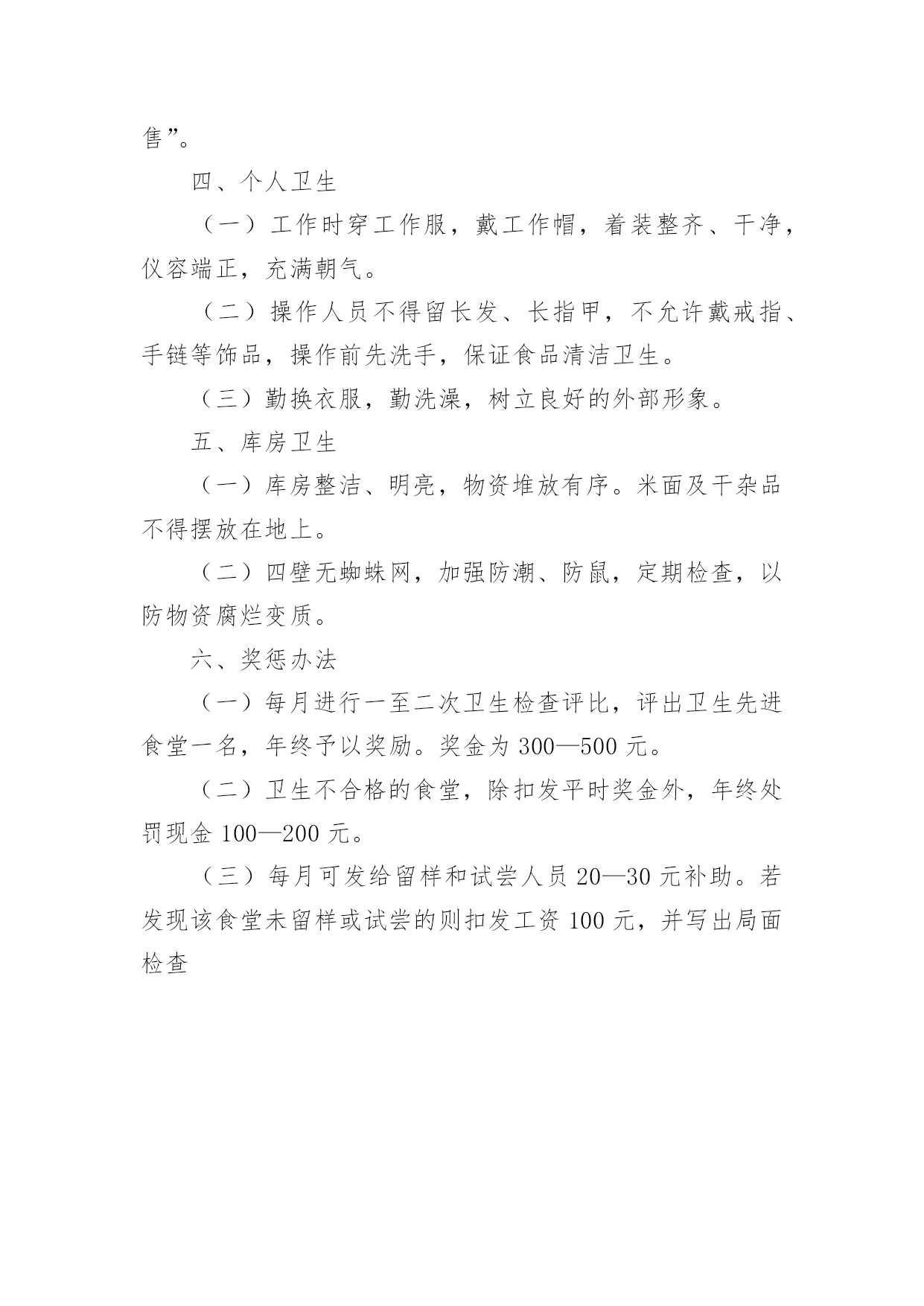 售”。

四、个人卫生

（一）工作时穿工作服，戴工作帽，着装整齐、干净，仪容端正，充满朝气。

（二）操作人员不得留长发、长指甲，不允许戴戒指、手链等饰品，操作前先洗手，保证食品清洁卫生。

（三）勤换衣服，勤洗澡，树立良好的外部形象。

五、库房卫生

（一）库房整洁、明亮，物资堆放有序。米面及干杂品不得摆放在地上。

（二）四壁无蜘蛛网，加强防潮、防鼠，定期检查，以防物资腐烂变质。

六、奖惩办法

（一）每月进行一至二次卫生检查评比，评出卫生先进食堂一名，年终予以奖励。奖金为 300—500 元。

（二）卫生不合格的食堂，除扣发平时奖金外，年终处罚现金 100—200 元。

（三）每月可发给留样和试尝人员 20—30 元补助。若发现该食堂未留样或试尝的则扣发工资 100 元，并写出局面检查